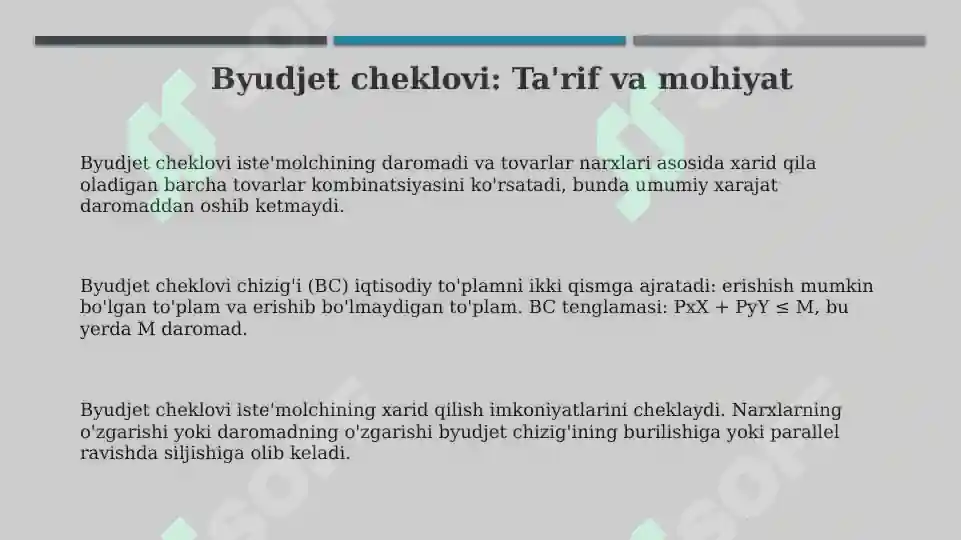 Byudjet cheklovi: Ta'rif va mohiyat

Byudjet cheklovi iste'molchining daromadi va tovarlar narxlari asosida xarid qila oladigan barcha tovarlar kombinatsiyasini ko'rsatadi, bunda umumiy xarajat daromaddan oshib ketmaydi.

Byudjet cheklovi chizig'i (BC) iqtisodiy to'plamni ikki qismga ajratadi: erishish mumkin bo'lgan to'plam va erishib bo'lmaydigan to'plam. BC tenglamasi: PxX + PyY ≤ M, bu yerda M daromad.

Byudjet cheklovi iste'molchining xarid qilish imkoniyatlarini cheklaydi. Narxlarning o'zgarishi yoki daromadning o'zgarishi byudjet chizig'ining burilishiga yoki parallel ravishda siljishiga olib keladi.